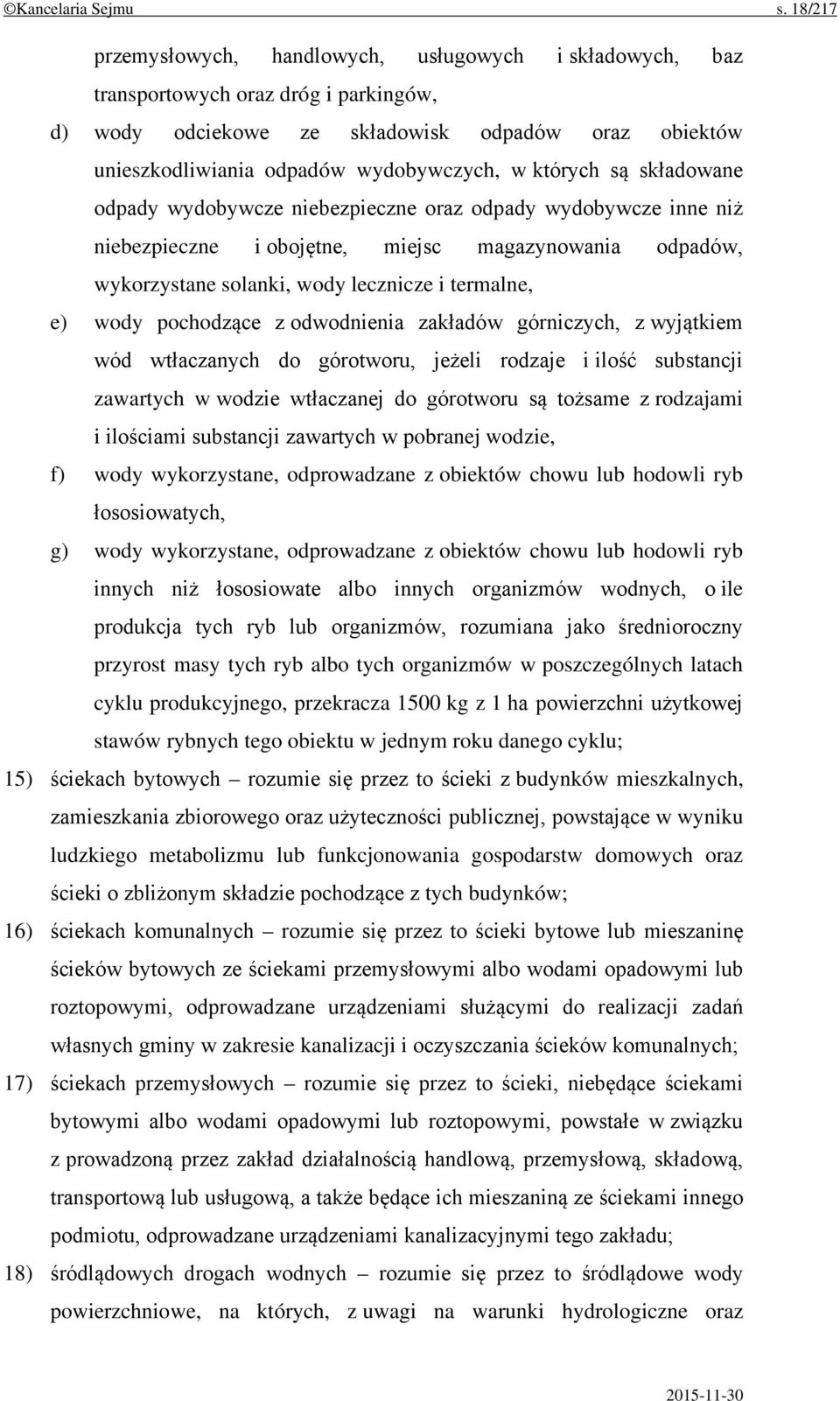 ©Kancelaria Sejmu s. 18/217

przemysłowych, handlowych, usługowych i składowych, baz transportowych oraz dróg i parkingów,

d) wody odciekowe ze składowisk odpadów oraz obiektów unieszkodliwiania odpadów wydobywczych, w których są składowane odpady wydobywcze niebezpieczne oraz odpady wydobywcze inne niż niebezpieczne i obojętne, miejsc magazynowania odpadów, wykorzystane solanki, wody lecznicze i termalne,

e) wody pochodzące z odwodnienia zakładów górniczych, z wyjątkiem wód wtłaczanych do górotworu, jeżeli rodzaje i ilość substancji zawartych w wodzie wtłaczanej do górotworu są tożsame z rodzajami i ilościami substancji zawartych w pobranej wodzie,

f) wody wykorzystane, odprowadzane z obiektów chowu lub hodowli ryb łososiowatych,

g) wody wykorzystane, odprowadzane z obiektów chowu lub hodowli ryb innych niż łososiowate albo innych organizmów wodnych, o ile produkcja tych ryb lub organizmów, rozumiana jako średnioroczny przyrost masy tych ryb albo tych organizmów w poszczególnych latach cyklu produkcyjnego, przekracza 1500 kg z 1 ha powierzchni użytkowej stawów rybnych tego obiektu w jednym roku danego cyklu;

15) ściekach bytowych – rozumie się przez to ścieki z budynków mieszkalnych, zamieszkania zbiorowego oraz użyteczności publicznej, powstające w wyniku ludzkiego metabolizmu lub funkcjonowania gospodarstw domowych oraz ścieki o zbliżonym składzie pochodzące z tych budynków;

16) ściekach komunalnych – rozumie się przez to ścieki bytowe lub mieszaninę ścieków bytowych ze ściekami przemysłowymi albo wodami opadowymi lub roztopowymi, odprowadzane urządzeniami służącymi do realizacji zadań własnych gminy w zakresie kanalizacji i oczyszczania ścieków komunalnych;

17) ściekach przemysłowych – rozumie się przez to ścieki, niebędące ściekami bytowymi albo wodami opadowymi lub roztopowymi, powstałe w związku z prowadzoną przez zakład działalnością handlową, przemysłową, składową, transportową lub usługową, a także będące ich mieszaniną ze ściekami innego podmiotu, odprowadzane urządzeniami kanalizacyjnymi tego zakładu;

18) śródlądowych drogach wodnych – rozumie się przez to śródlądowe wody powierzchniowe, na których, z uwagi na warunki hydrologiczne oraz

2015-11-30